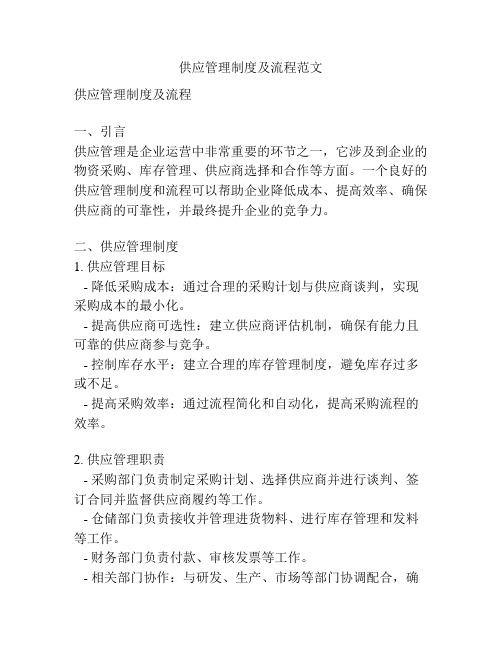 供应管理制度及流程范文

供应管理制度及流程

一、引言
供应管理是企业运营中非常重要的环节之一，它涉及到企业的物资采购、库存管理、供应商选择和合作等方面。一个良好的供应管理制度和流程可以帮助企业降低成本、提高效率、确保供应商的可靠性，并最终提升企业的竞争力。

二、供应管理制度
1. 供应管理目标
- 降低采购成本：通过合理的采购计划与供应商谈判，实现采购成本的最小化。
- 提高供应商可选性：建立供应商评估机制，确保有能力且可靠的供应商参与竞争。
- 控制库存水平：建立合理的库存管理制度，避免库存过多或不足。
- 提高采购效率：通过流程简化和自动化，提高采购流程的效率。

2. 供应管理职责
- 采购部门负责制定采购计划、选择供应商并进行谈判、签订合同并监督供应商履约等工作。
- 仓储部门负责接收并管理进货物料、进行库存管理和发料等工作。
- 财务部门负责付款、审核发票等工作。
- 相关部门协作：与研发、生产、市场等部门协调配合，确